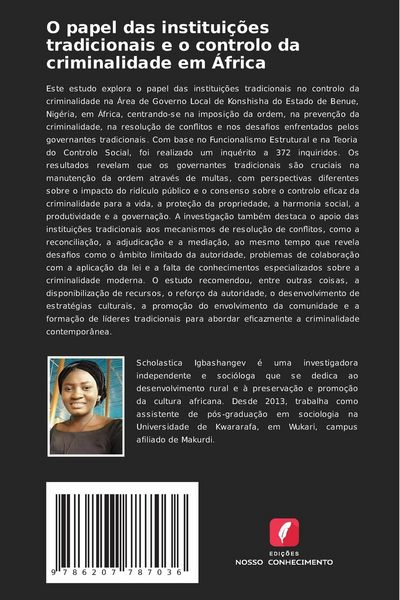 O papel das instituições tradicionais e o controlo da criminalidade em África

Este estudo explora o papel das instituições tradicionais no controlo da criminalidade na Área de Governo Local de Konshisha do Estado de Benue, Nigéria, em África, centrando-se na imposição da ordem, na prevenção da criminalidade, na resolução de conflitos e nos desafios enfrentados pelos governantes tradicionais. Com base no Funcionalismo Estrutural e na Teoria do Controlo Social, foi realizado um inquérito a 372 inquiridos. Os resultados revelam que os governantes tradicionais são cruciais na manutenção da ordem através de multas, com perspectivas diferentes sobre o impacto do ridículo público e o consenso sobre o controlo eficaz da criminalidade para a vida, a proteção da propriedade, a harmonia social, a produtividade e a governação. A investigação também destaca o apoio das instituições tradicionais aos mecanismos de resolução de conflitos, como a reconciliação, a adjudicação e a mediação, ao mesmo tempo que revela desafios como o âmbito limitado da autoridade, problemas de colaboração com a aplicação da lei e a falta de conhecimentos especializados sobre a criminalidade moderna. O estudo recomendou, entre outras coisas, a disponibilização de recursos, o reforço da autoridade, o desenvolvimento de estratégias culturais, a promoção do envolvimento da comunidade e a formação de líderes tradicionais para abordar eficazmente a criminalidade contemporânea.

Scholastica Igbashangev é uma investigadora independente e socióloga que se dedica ao desenvolvimento rural e à preservação e promoção da cultura africana. Desde 2013, trabalha como assistente de pós-graduação em sociologia na Universidade de Kwararafa, em Wukari, campus afiliado de Makurdi.

9 786207 787036

EDIÇÕES
NOSSO CONHECIMENTO